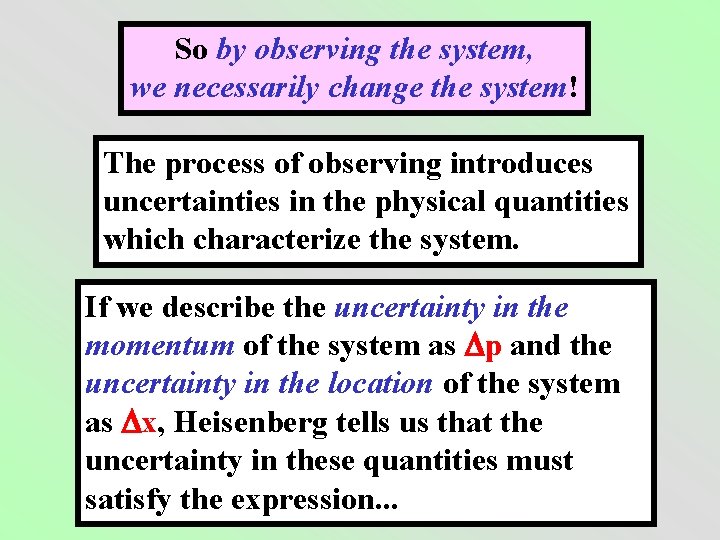 So by observing the system, we necessarily change the system!

The process of observing introduces uncertainties in the physical quantities which characterize the system.

If we describe the uncertainty in the momentum of the system as $\Delta p$ and the uncertainty in the location of the system as $\Delta x$, Heisenberg tells us that the uncertainty in these quantities must satisfy the expression...